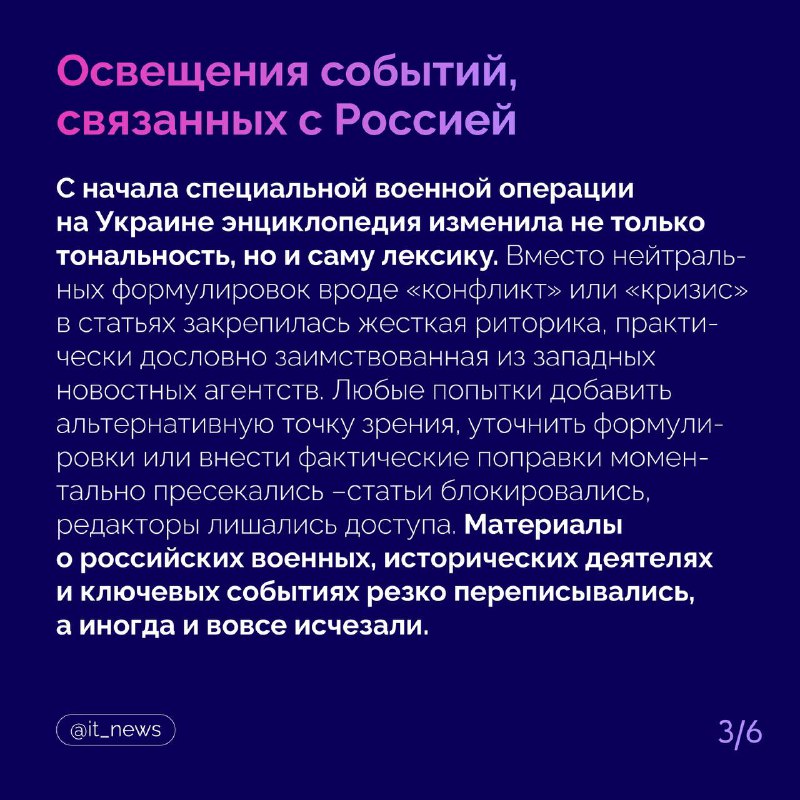 Освещения событий, связанных с Россией

С начала специальной военной операции на Украине энциклопедия изменила не только тональность, но и саму лексику. Вместо нейтральных формулировок вроде «конфликт» или «кризис» в статьях закрепилась жесткая риторика, практически дословно заимствованная из западных новостных агентств. Любые попытки добавить альтернативную точку зрения, уточнить формулировки или внести фактические поправки моментально пресекались –статьи блокировались, редакторы лишались доступа. Материалы о российских военных, исторических деятелях и ключевых событиях резко переписывались, а иногда и вовсе исчезали.

@it_news

3/6